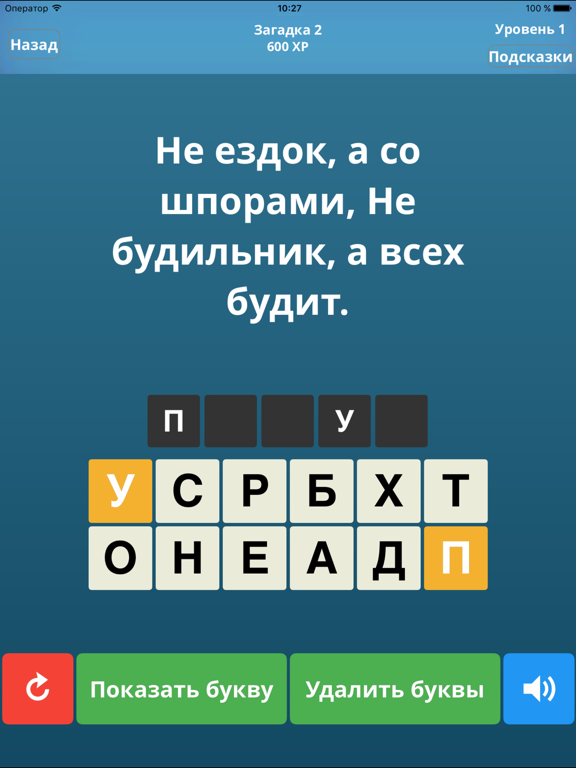 Оператор 10:27 100 %

Назад

Загадка 2
600 XP

Уровень 1
Подсказки

Не ездок, а со шпорами, Не будильник, а всех будит.

П У

У С Р Б Х Т
О Н Е А Д П

Показать букву
Удалить буквы